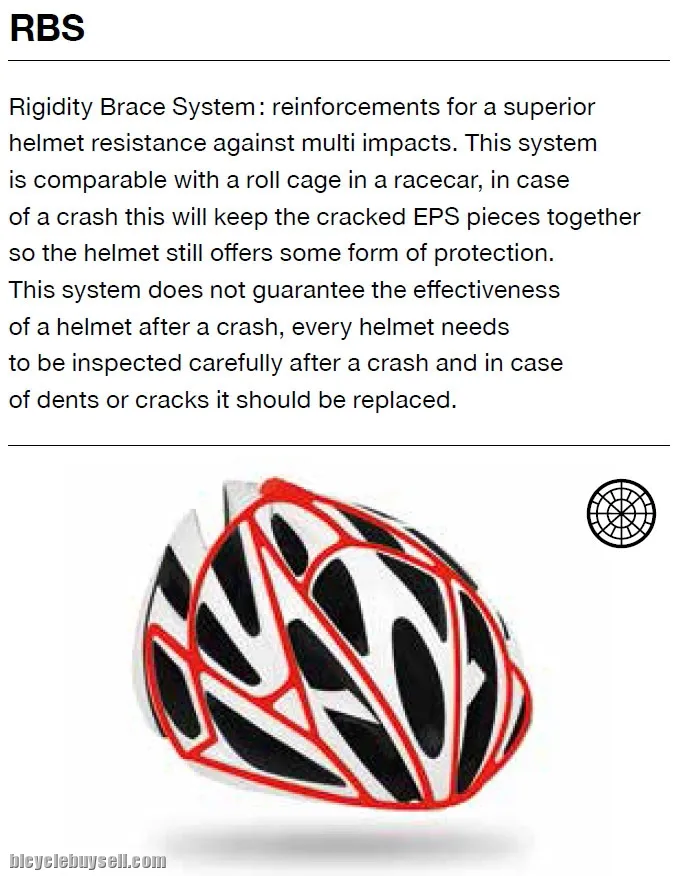 RBS

Rigidity Brace System: reinforcements for a superior helmet resistance against multi impacts. This system is comparable with a roll cage in a racecar, in case of a crash this will keep the cracked EPS pieces together so the helmet still offers some form of protection. This system does not guarantee the effectiveness of a helmet after a crash, every helmet needs to be inspected carefully after a crash and in case of dents or cracks it should be replaced.

bicyclebuysell.com